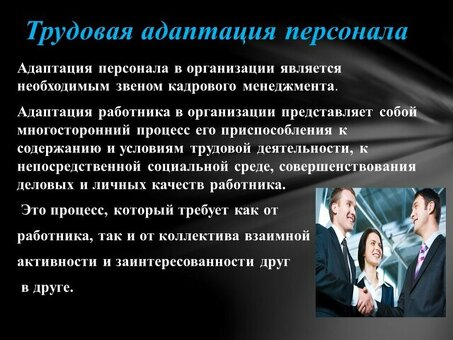 Трудовая адаптация персонала

Адаптация персонала в организации является необходимым звеном кадрового менеджмента.

Адаптация работника в организации представляет собой многосторонний процесс его приспособления к содержанию и условиям трудовой деятельности, к непосредственной социальной среде, совершенствования деловых и личных качеств работника.

Это процесс, который требует как от работника, так и от коллектива взаимной активности и заинтересованности друг в друге.